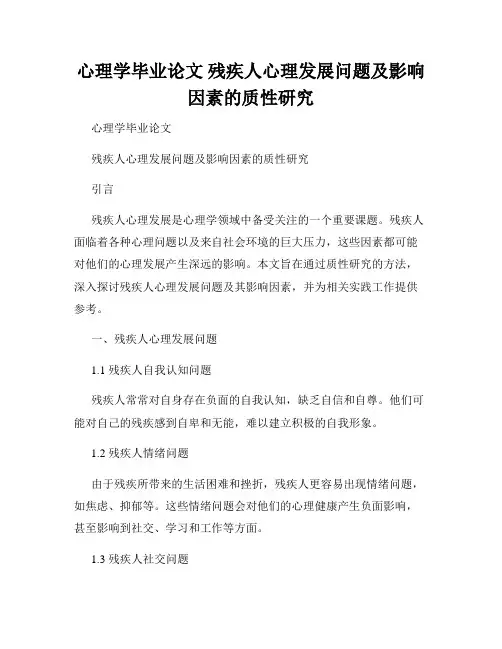 心理学毕业论文 残疾人心理发展问题及影响因素的质性研究

心理学毕业论文

残疾人心理发展问题及影响因素的质性研究

引言

残疾人心理发展是心理学领域中备受关注的一个重要课题。残疾人面临着各种心理问题以及来自社会环境的巨大压力，这些因素都可能对他们的心理发展产生深远的影响。本文旨在通过质性研究的方法，深入探讨残疾人心理发展问题及其影响因素，并为相关实践工作提供参考。

一、残疾人心理发展问题

1.1 残疾人自我认知问题

残疾人常常对自身存在负面的自我认知，缺乏自信和自尊。他们可能对自己的残疾感到自卑和无能，难以建立积极的自我形象。

1.2 残疾人情绪问题

由于残疾所带来的生活困难和挫折，残疾人更容易出现情绪问题，如焦虑、抑郁等。这些情绪问题会对他们的心理健康产生负面影响，甚至影响到社交、学习和工作等方面。

1.3 残疾人社交问题